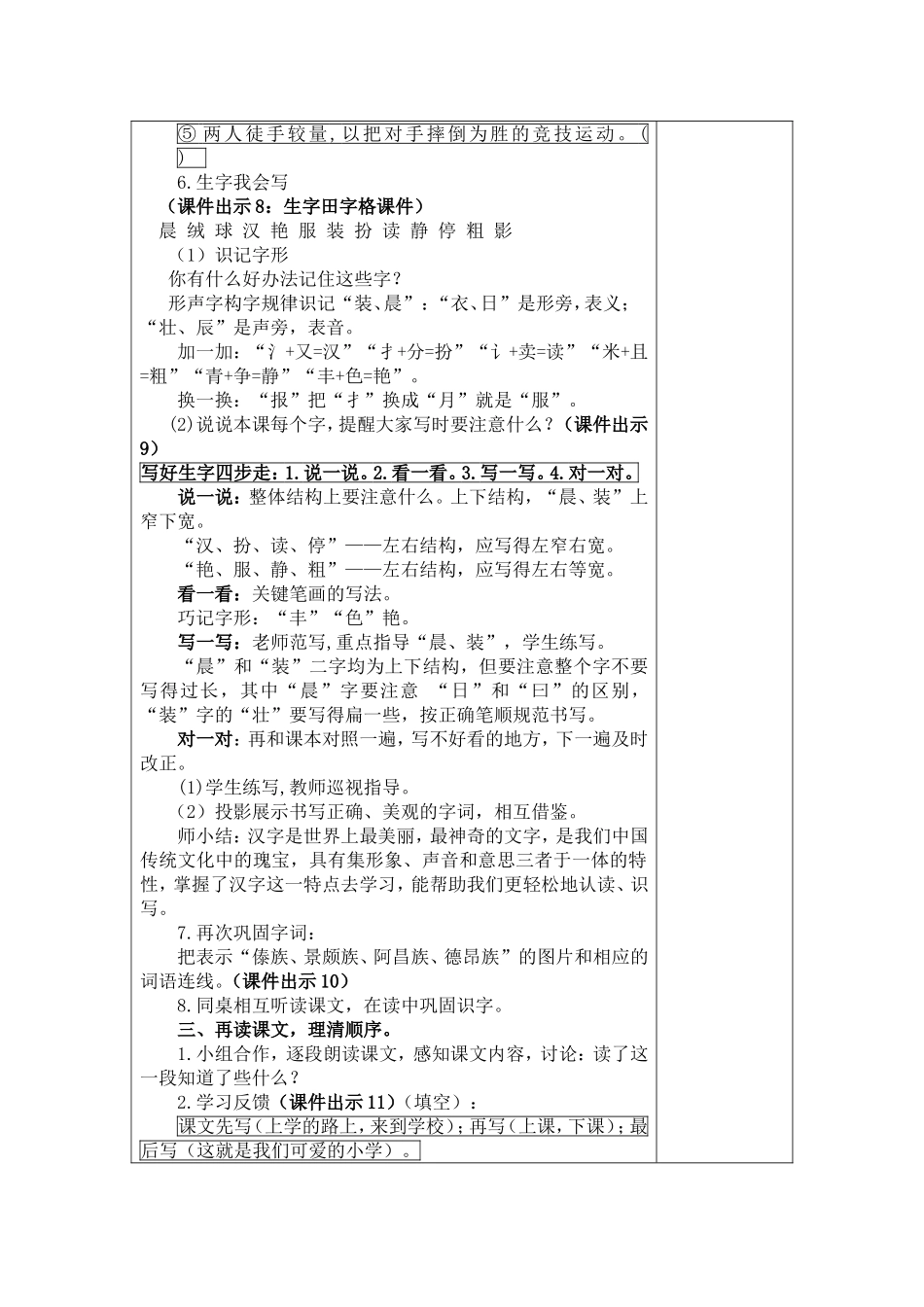 ⑤ 两人徒手较量,以把对手摔倒为胜的竞技运动。( )

6.生字我会写

（课件出示8：生字田字格课件）

晨 绒 球 汉 艳 服 装 扮 读 静 停 粗 影

（1）识记字形

你有什么好办法记住这些字？

形声字构字规律识记“装、晨”：“衣、日”是形旁，表义；“壮、辰”是声旁，表音。

加一加：“氵+又=汉”“扌+分=扮”“讠+卖=读”“米+且=粗”“青+争=静”“丰+色=艳”。

换一换：“报”把“扌”换成“月”就是“服”。

(2)说说本课每个字，提醒大家写时要注意什么？（课件出示9）

写好生字四步走：1.说一说。2.看一看。3.写一写。4.对一对。

说一说：整体结构上要注意什么。上下结构，“晨、装”上窄下宽。

“汉、扮、读、停”——左右结构，应写得左窄右宽。

“艳、服、静、粗”——左右结构，应写得左右等宽。

看一看：关键笔画的写法。

巧记字形：“丰”“色”艳。

写一写：老师范写,重点指导“晨、装”，学生练写。

“晨”和“装”二字均为上下结构，但要注意整个字不要写得过长，其中“晨”字要注意 “日”和“曰”的区别，“装”字的“壮”要写得扁一些，按正确笔顺规范书写。

对一对：再和课本对照一遍，写不好看的地方，下一遍及时改正。

(1)学生练写,教师巡视指导。

（2）投影展示书写正确、美观的字词，相互借鉴。

师小结：汉字是世界上最美丽，最神奇的文字，是我们中国传统文化中的瑰宝，具有集形象、声音和意思三者于一体的特性，掌握了汉字这一特点去学习，能帮助我们更轻松地认读、识写。

7.再次巩固字词：

把表示“傣族、景颇族、阿昌族、德昂族”的图片和相应的词语连线。（课件出示10）

8.同桌相互听读课文，在读中巩固识字。

三、再读课文，理清顺序。

1.小组合作，逐段朗读课文，感知课文内容，讨论：读了这一段知道了些什么？

2.学习反馈（课件出示11）（填空）：

课文先写（上学的路上，来到学校）；再写（上课，下课）；最后写（这就是我们可爱的小学）。